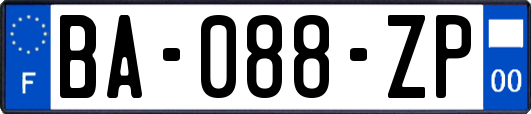 F

BA-088-ZP

00